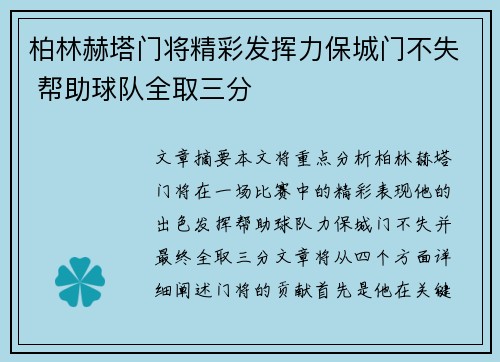 柏林赫塔门将精彩发挥力保城门不失 帮助球队全取三分

文章摘要本文将重点分析柏林赫塔门将在一场比赛中的精彩表现他的出色发挥帮助球队力保城门不失并最终全取三分文章将从四个方面详细阐述门将的贡献首先是他在关键